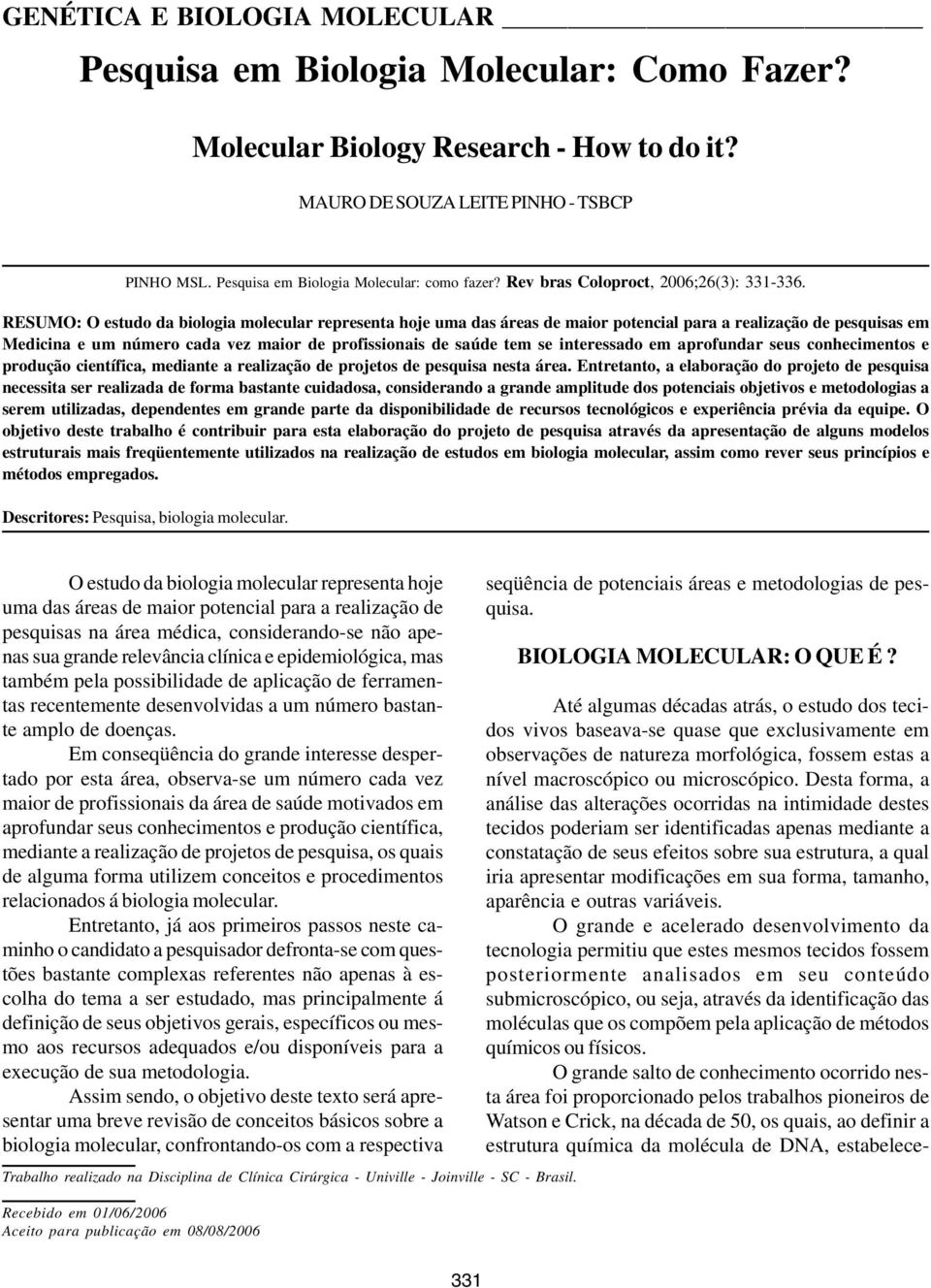 GENÉTICA E BIOLOGIA MOLECULAR

Pesquisa em Biologia Molecular: Como Fazer?

Molecular Biology Research - How to do it?

MAURO DE SOUZA LEITE PINHO - TSBCP

PINHO MSL. Pesquisa em Biologia Molecular: como fazer? Rev bras Coloproct, 2006;26(3): 331-336.

RESUMO: O estudo da biologia molecular representa hoje uma das áreas de maior potencial para a realização de pesquisas em Medicina e um número cada vez maior de profissionais de saúde tem se interessado em aprofundar seus conhecimentos e produção científica, mediante a realização de projetos de pesquisa nesta área. Entretanto, a elaboração do projeto de pesquisa necessita ser realizada de forma bastante cuidadosa, considerando a grande amplitude dos potenciais objetivos e metodologias a serem utilizadas, dependentes em grande parte da disponibilidade de recursos tecnológicos e experiência prévia da equipe. O objetivo deste trabalho é contribuir para esta elaboração do projeto de pesquisa através da apresentação de alguns modelos estruturais mais freqüentemente utilizados na realização de estudos em biologia molecular, assim como rever seus princípios e métodos empregados.

Descritores: Pesquisa, biologia molecular.

O estudo da biologia molecular representa hoje uma das áreas de maior potencial para a realização de pesquisas na área médica, considerando-se não apenas sua grande relevância clínica e epidemiológica, mas também pela possibilidade de aplicação de ferramentas recentemente desenvolvidas a um número bastante amplo de doenças.

Em conseqüência do grande interesse despertado por esta área, observa-se um número cada vez maior de profissionais da área de saúde motivados em aprofundar seus conhecimentos e produção científica, mediante a realização de projetos de pesquisa, os quais de alguma forma utilizem conceitos e procedimentos relacionados á biologia molecular.

Entretanto, já aos primeiros passos neste caminho o candidato a pesquisador defronta-se com questões bastante complexas referentes não apenas à escolha do tema a ser estudado, mas principalmente á definição de seus objetivos gerais, específicos ou mesmo aos recursos adequados e/ou disponíveis para a execução de sua metodologia.

Assim sendo, o objetivo deste texto será apresentar uma breve revisão de conceitos básicos sobre a biologia molecular, confrontando-os com a respectiva seqüência de potenciais áreas e metodologias de pesquisa.

BIOLOGIA MOLECULAR: O QUE É ?

Até algumas décadas atrás, o estudo dos tecidos vivos baseava-se quase que exclusivamente em observações de natureza morfológica, fossem estas a nível macroscópico ou microscópico. Desta forma, a análise das alterações ocorridas na intimidade destes tecidos poderiam ser identificadas apenas mediante a constatação de seus efeitos sobre sua estrutura, a qual iria apresentar modificações em sua forma, tamanho, aparência e outras variáveis.

O grande e acelerado desenvolvimento da tecnologia permitiu que estes mesmos tecidos fossem posteriormente analisados em seu conteúdo submicroscópico, ou seja, através da identificação das moléculas que os compõem pela aplicação de métodos químicos ou físicos.

O grande salto de conhecimento ocorrido nesta área foi proporcionado pelos trabalhos pioneiros de Watson e Crick, na década de 50, os quais, ao definir a estrutura química da molécula de DNA, estabelece-

Trabalho realizado na Disciplina de Clínica Cirúrgica - Univille - Joinville - SC - Brasil.

Recebido em 01/06/2006
Aceito para publicação em 08/08/2006

331